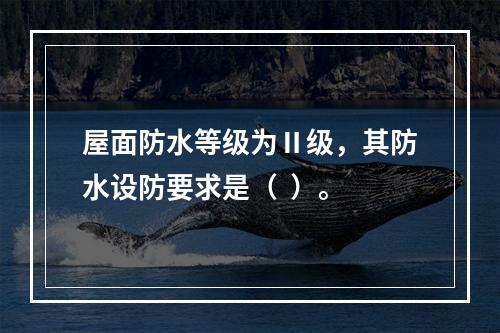 屋面防水等级为 II 级，其防水设防要求是（ ）。